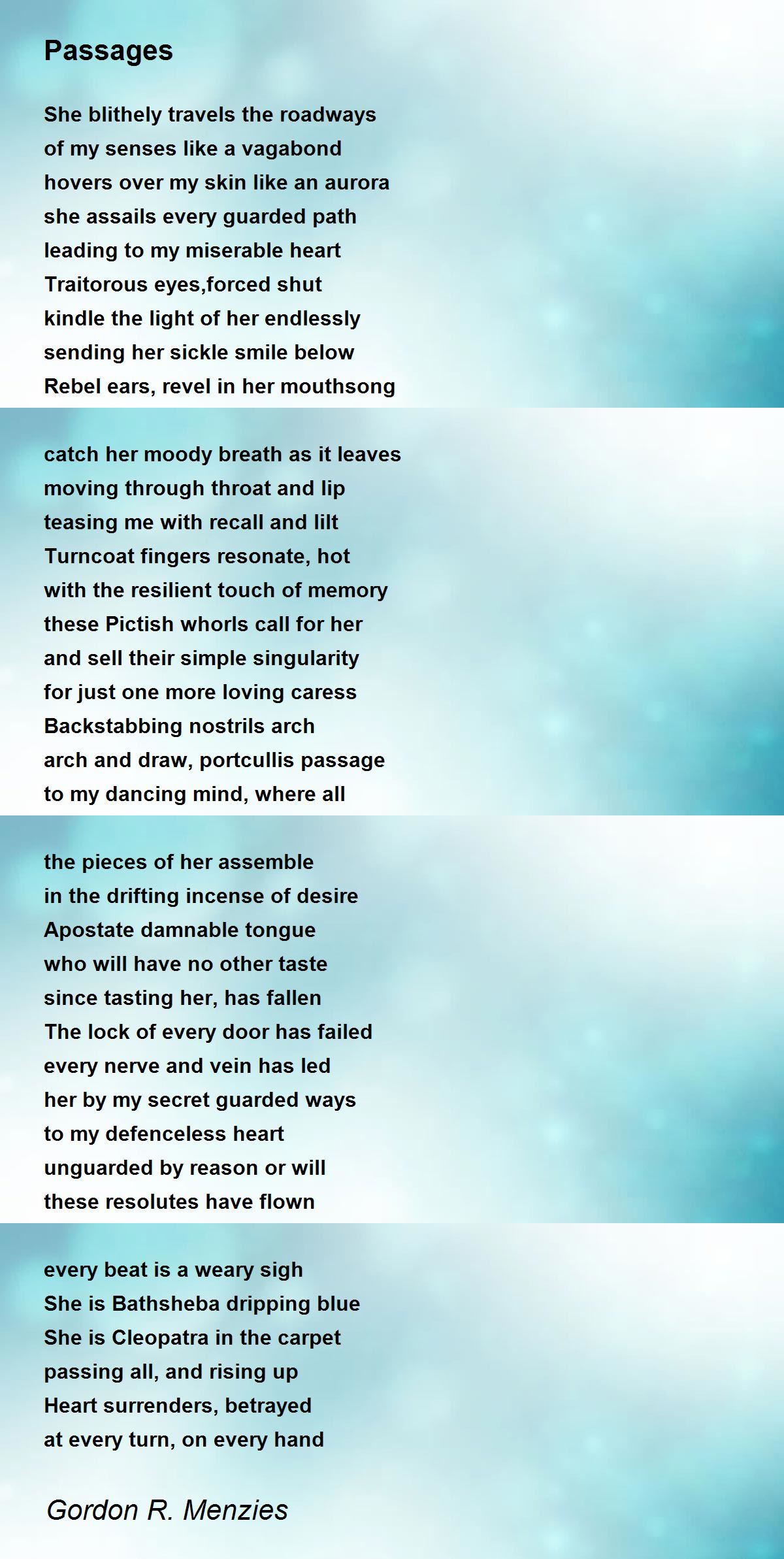 Passages

She blithely travels the roadways
of my senses like a vagabond
hovers over my skin like an aurora
she assails every guarded path
leading to my miserable heart
Traitorous eyes,forced shut
kindle the light of her endlessly
sending her sickle smile below
Rebel ears, revel in her mouthsong

catch her moody breath as it leaves
moving through throat and lip
teasing me with recall and lilt
Turncoat fingers resonate, hot
with the resilient touch of memory
these Pictish whorls call for her
and sell their simple singularity
for just one more loving caress
Backstabbing nostrils arch
arch and draw, portcullis passage
to my dancing mind, where all

the pieces of her assemble
in the drifting incense of desire
Apostate damnable tongue
who will have no other taste
since tasting her, has fallen
The lock of every door has failed
every nerve and vein has led
her by my secret guarded ways
to my defenceless heart
unguarded by reason or will
these resolutes have flown

every beat is a weary sigh
She is Bathsheba dripping blue
She is Cleopatra in the carpet
passing all, and rising up
Heart surrenders, betrayed
at every turn, on every hand

Gordon R. Menzies